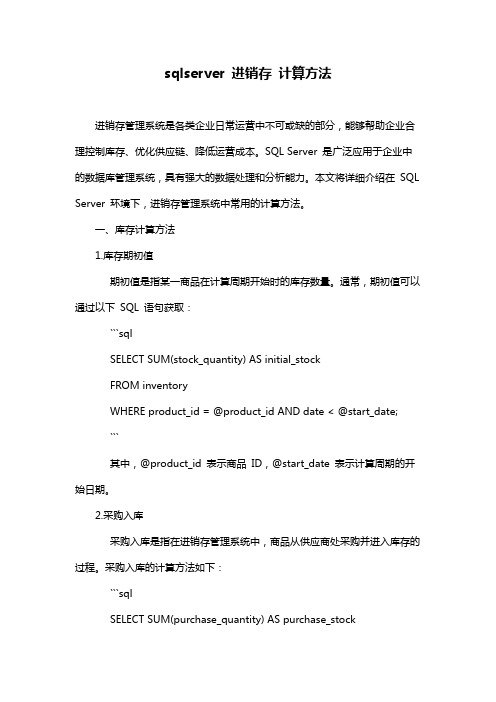 sqlserver 进销存 计算方法

进销存管理系统是各类企业日常运营中不可或缺的部分，能够帮助企业合理控制库存、优化供应链、降低运营成本。SQL Server 是广泛应用于企业中的数据库管理系统，具有强大的数据处理和分析能力。本文将详细介绍在 SQL Server 环境下，进销存管理系统中常用的计算方法。

一、库存计算方法

1.库存期初值

期初值是指某一商品在计算周期开始时的库存数量。通常，期初值可以通过以下 SQL 语句获取：

```sql

SELECT SUM(stock_quantity) AS initial_stock

FROM inventory

WHERE product_id = @product_id AND date < @start_date;

```

其中，@product_id 表示商品 ID，@start_date 表示计算周期的开始日期。

2.采购入库

采购入库是指在进销存管理系统中，商品从供应商处采购并进入库存的过程。采购入库的计算方法如下：

```sql

SELECT SUM(purchase_quantity) AS purchase_stock